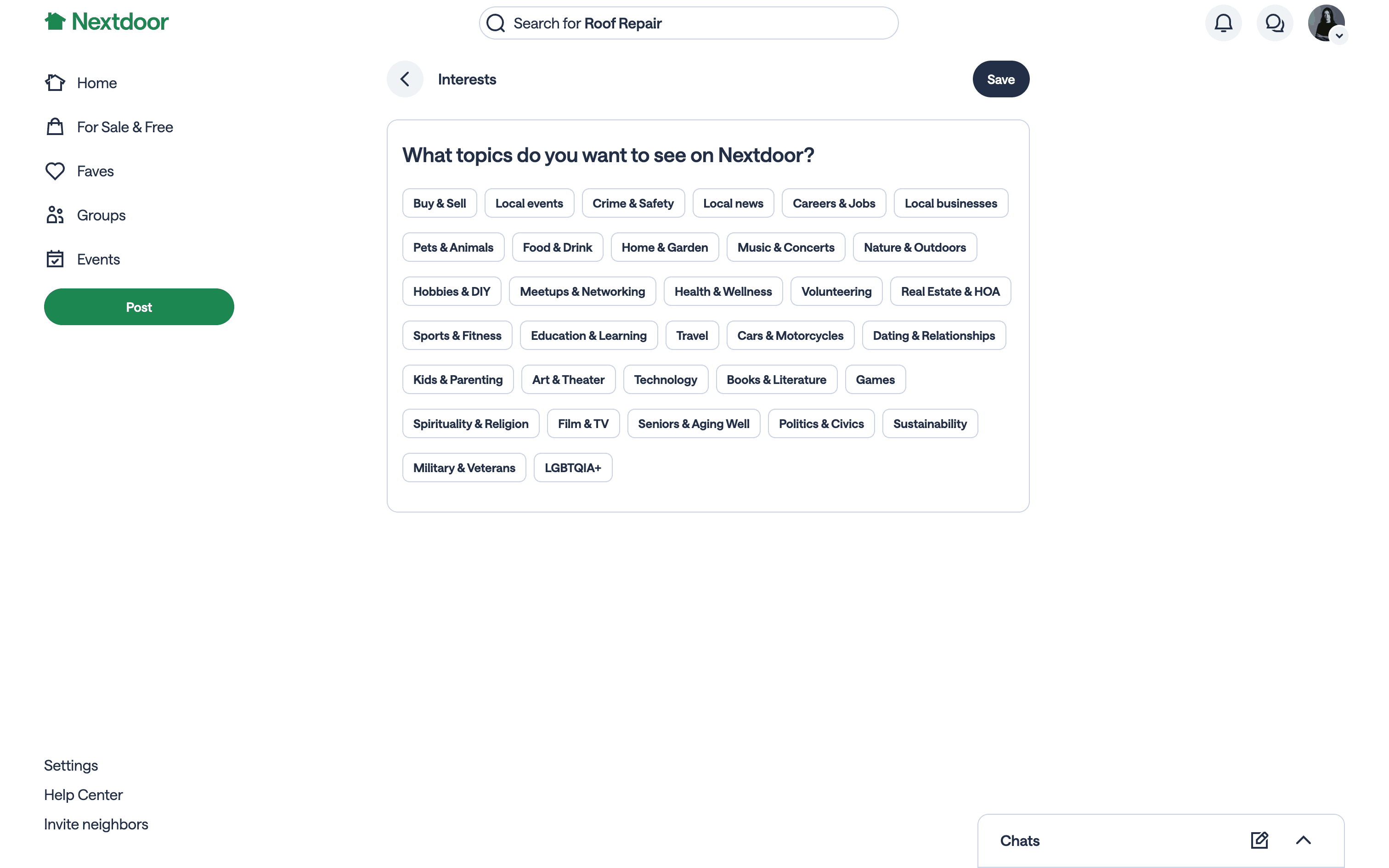 Nextdoor

Search for Roof Repair

Home

For Sale & Free

Faves

Groups

Events

Post

Interests

Save

What topics do you want to see on Nextdoor?

Buy & Sell
Local events
Crime & Safety
Local news
Careers & Jobs
Local businesses
Pets & Animals
Food & Drink
Home & Garden
Music & Concerts
Nature & Outdoors
Hobbies & DIY
Meetups & Networking
Health & Wellness
Volunteering
Real Estate & HOA
Sports & Fitness
Education & Learning
Travel
Cars & Motorcycles
Dating & Relationships
Kids & Parenting
Art & Theater
Technology
Books & Literature
Games
Spirituality & Religion
Film & TV
Seniors & Aging Well
Politics & Civics
Sustainability
Military & Veterans
LGBTQIA+

Settings

Help Center

Invite neighbors

Chats